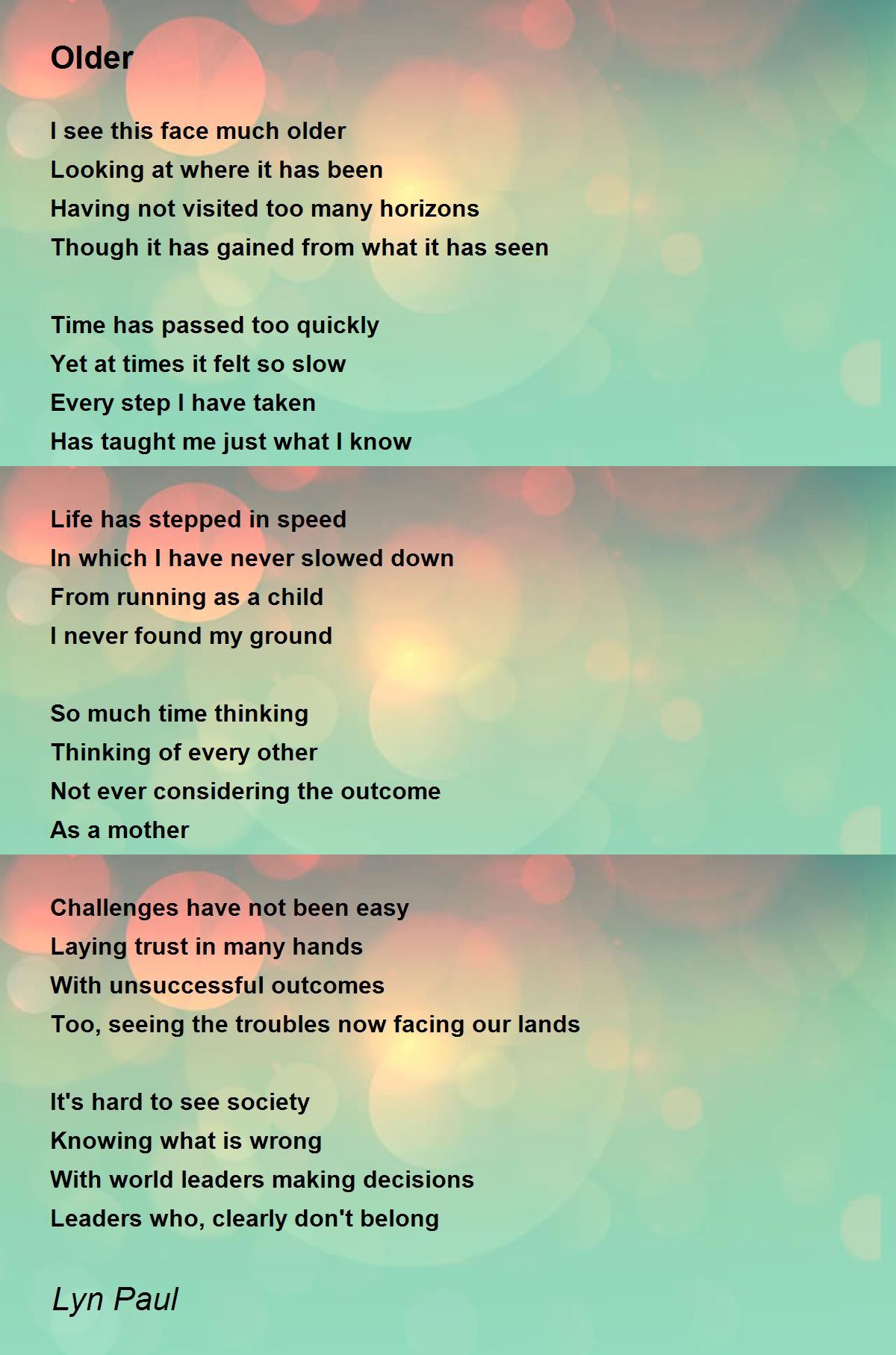 Older

I see this face much older
Looking at where it has been
Having not visited too many horizons
Though it has gained from what it has seen

Time has passed too quickly
Yet at times it felt so slow
Every step I have taken
Has taught me just what I know

Life has stepped in speed
In which I have never slowed down
From running as a child
I never found my ground

So much time thinking
Thinking of every other
Not ever considering the outcome
As a mother

Challenges have not been easy
Laying trust in many hands
With unsuccessful outcomes
Too, seeing the troubles now facing our lands

It's hard to see society
Knowing what is wrong
With world leaders making decisions
Leaders who, clearly don't belong

Lyn Paul